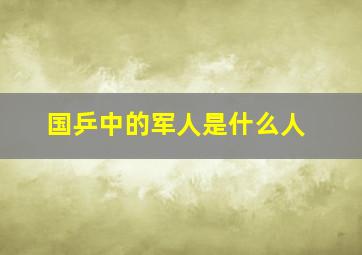 国乒中的军人是什么人